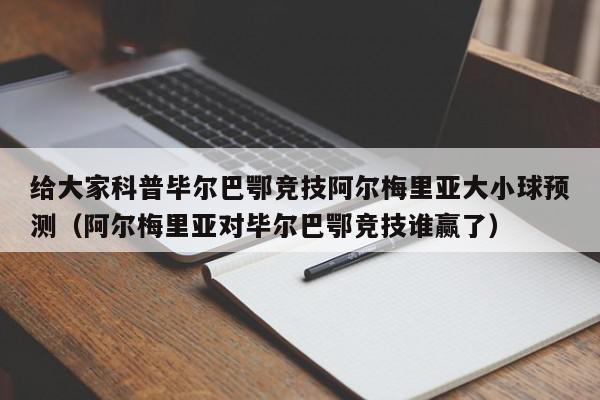 给大家科普毕尔巴鄂竞技阿尔梅里亚大小球预测（阿尔梅里亚对毕尔巴鄂竞技谁赢了）